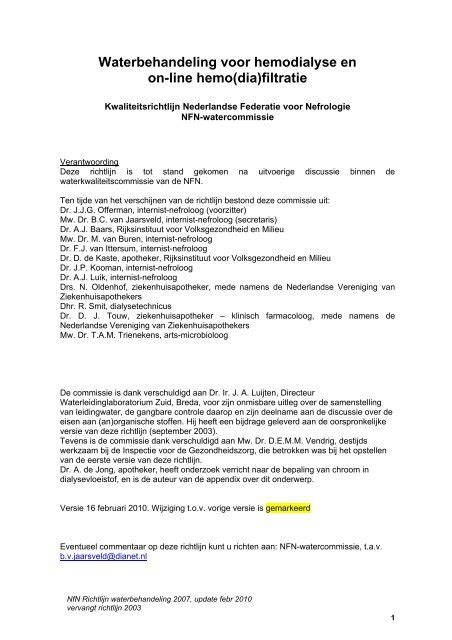 Waterbehandeling voor hemodialyse en on-line hemo(dia)filtratie

Kwaliteitsrichtlijn Nederlandse Federatie voor Nefrologie
NFN-watercommissie

Verantwoording
Deze richtlijn is tot stand gekomen na uitvoerige discussie binnen de waterkwaliteitscommissie van de NFN.

Ten tijde van het verschijnen van de richtlijn bestond deze commissie uit:
Dr. J.J.G. Offerman, internist-nefroloog (voorzitter)
Mw. Dr. B.C. van Jaarsveld, internist-nefroloog (secretaris)
Dr. A.J. Baars, Rijksinstituut voor Volksgezondheid en Milieu
Mw. Dr. M. van Buren, internist-nefroloog
Dr. F.J. van Ittersum, internist-nefroloog
Dr. D. de Kaste, apotheker, Rijksinstituut voor Volksgezondheid en Milieu
Dr. J.P. Kooman, internist-nefroloog
Dr. A.J. Luik, internist-nefroloog
Drs. N. Oldenhof, ziekenhuisapotheker, mede namens de Nederlandse Vereniging van Ziekenhuisapothekers
Dhr. R. Smit, dialysetechnicus
Dr. D. J. Touw, ziekenhuisapotheker – klinisch farmacoloog, mede namens de Nederlandse Vereniging van Ziekenhuisapothekers
Mw. Dr. T.A.M. Trienekens, arts-microbioloog

De commissie is dank verschuldigd aan Dr. Ir. J. A. Luijten, Directeur Waterleidinglaboratorium Zuid, Breda, voor zijn onmisbare uitleg over de samenstelling van leidingwater, de gangbare controle daarop en zijn deelname aan de discussie over de eisen aan (an)organische stoffen. Hij heeft een bijdrage geleverd aan de oorspronkelijke versie van deze richtlijn (september 2003).
Tevens is de commissie dank verschuldigd aan Mw. Dr. D.E.M.M. Vendrig, destijds werkzaam bij de Inspectie voor de Gezondheidszorg, die betrokken was bij het opstellen van de eerste versie van deze richtlijn.
Dr. A. de Jong, apotheker, heeft onderzoek verricht naar de bepaling van chroom in dialysevloeistof, en is de auteur van de appendix over dit onderwerp.

Versie 16 februari 2010. Wijziging t.o.v. vorige versie is gemarkeerd

Eventueel commentaar op deze richtlijn kunt u richten aan: NFN-watercommissie, t.a.v. b.v.jaarsveld@dianet.nl

NfN Richtlijn waterbehandeling 2007, update febr 2010
vervangt richtlijn 2003

1